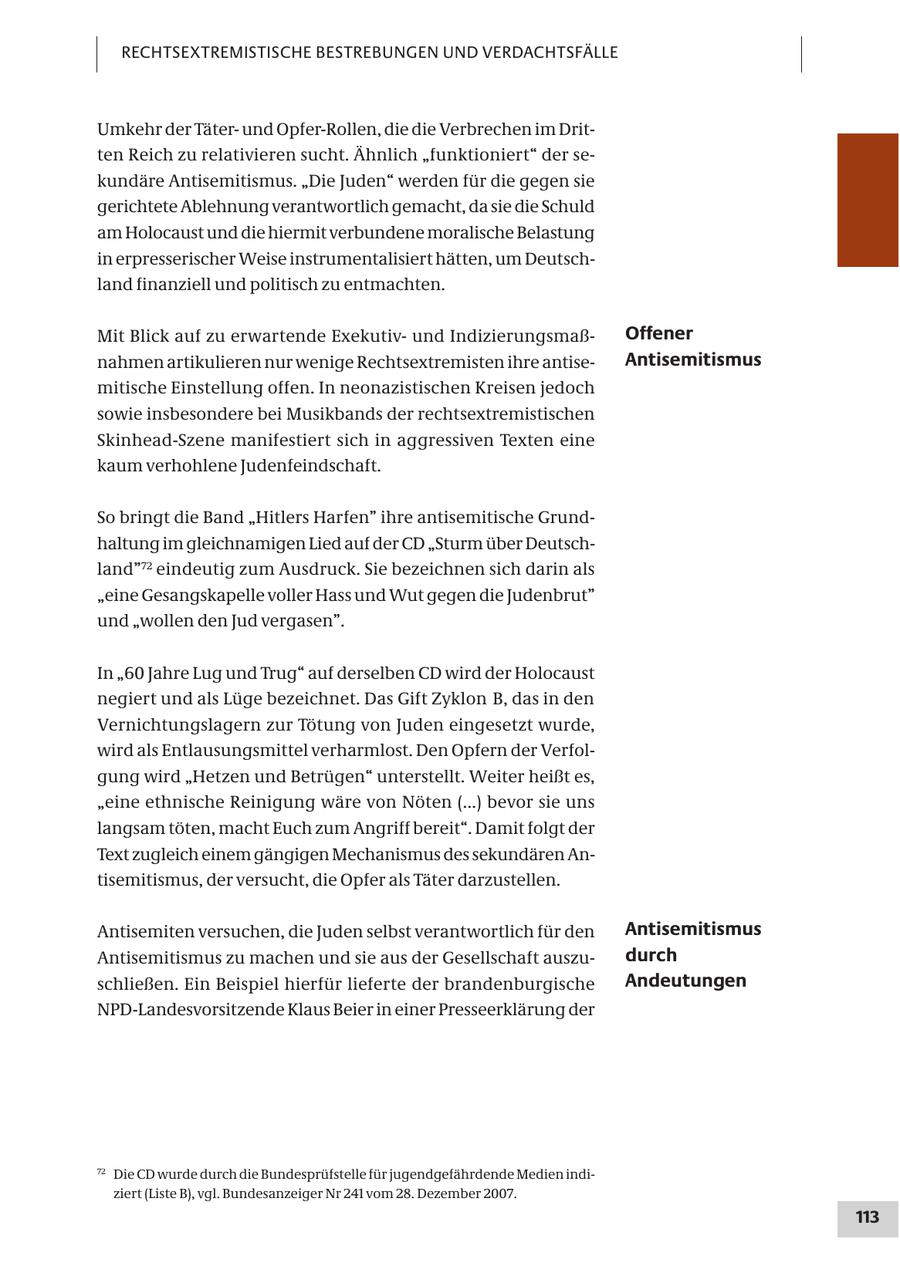 RECHTSEXTREMISTISCHE BESTREBUNGEN UND VERDACHTSFÄLLE

Umkehr der Täter- und Opfer-Rollen, die die Verbrechen im Dritten Reich zu relativieren sucht. Ähnlich „funktioniert“ der sekundäre Antisemitismus. „Die Juden“ werden für die gegen sie gerichtete Ablehnung verantwortlich gemacht, da sie die Schuld am Holocaust und die hiermit verbundene moralische Belastung in erpresserischer Weise instrumentalisiert hätten, um Deutschland finanziell und politisch zu entmachten.

Offener Antisemitismus

Mit Blick auf zu erwartende Exekutiv- und Indizierungsmaßnahmen artikulieren nur wenige Rechtsextremisten ihre antisemitische Einstellung offen. In neonazistischen Kreisen jedoch sowie insbesondere bei Musikbands der rechtsextremistischen Skinhead-Szene manifestiert sich in aggressiven Texten eine kaum verhohlene Judenfeindschaft.

So bringt die Band „Hitlers Harfen” ihre antisemitische Grundhaltung im gleichnamigen Lied auf der CD „Sturm über Deutschland”$^{72}$ eindeutig zum Ausdruck. Sie bezeichnen sich darin als „eine Gesangskapelle voller Hass und Wut gegen die Judenbrut” und „wollen den Jud vergasen”.

In „60 Jahre Lug und Trug“ auf derselben CD wird der Holocaust negiert und als Lüge bezeichnet. Das Gift Zyklon B, das in den Vernichtungslagern zur Tötung von Juden eingesetzt wurde, wird als Entlausungsmittel verharmlost. Den Opfern der Verfolgung wird „Hetzen und Betrügen“ unterstellt. Weiter heißt es, „eine ethnische Reinigung wäre von Nöten (...) bevor sie uns langsam töten, macht Euch zum Angriff bereit“. Damit folgt der Text zugleich einem gängigen Mechanismus des sekundären Antisemitismus, der versucht, die Opfer als Täter darzustellen.

Antisemitismus durch Andeutungen

Antisemiten versuchen, die Juden selbst verantwortlich für den Antisemitismus zu machen und sie aus der Gesellschaft auszuschließen. Ein Beispiel hierfür lieferte der brandenburgische NPD-Landesvorsitzende Klaus Beier in einer Presseerklärung der

$^{72}$ Die CD wurde durch die Bundesprüfstelle für jugendgefährdende Medien indiziert (Liste B), vgl. Bundesanzeiger Nr 241 vom 28. Dezember 2007.

113